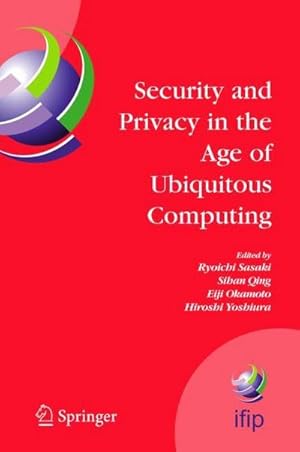 Security and Privacy in the Age of Ubiquitous Computing

Edited by
Ryoichi Sasaki
Sihan Qing
Eiji Okamoto
Hiroshi Yoshiura

Springer

ifip